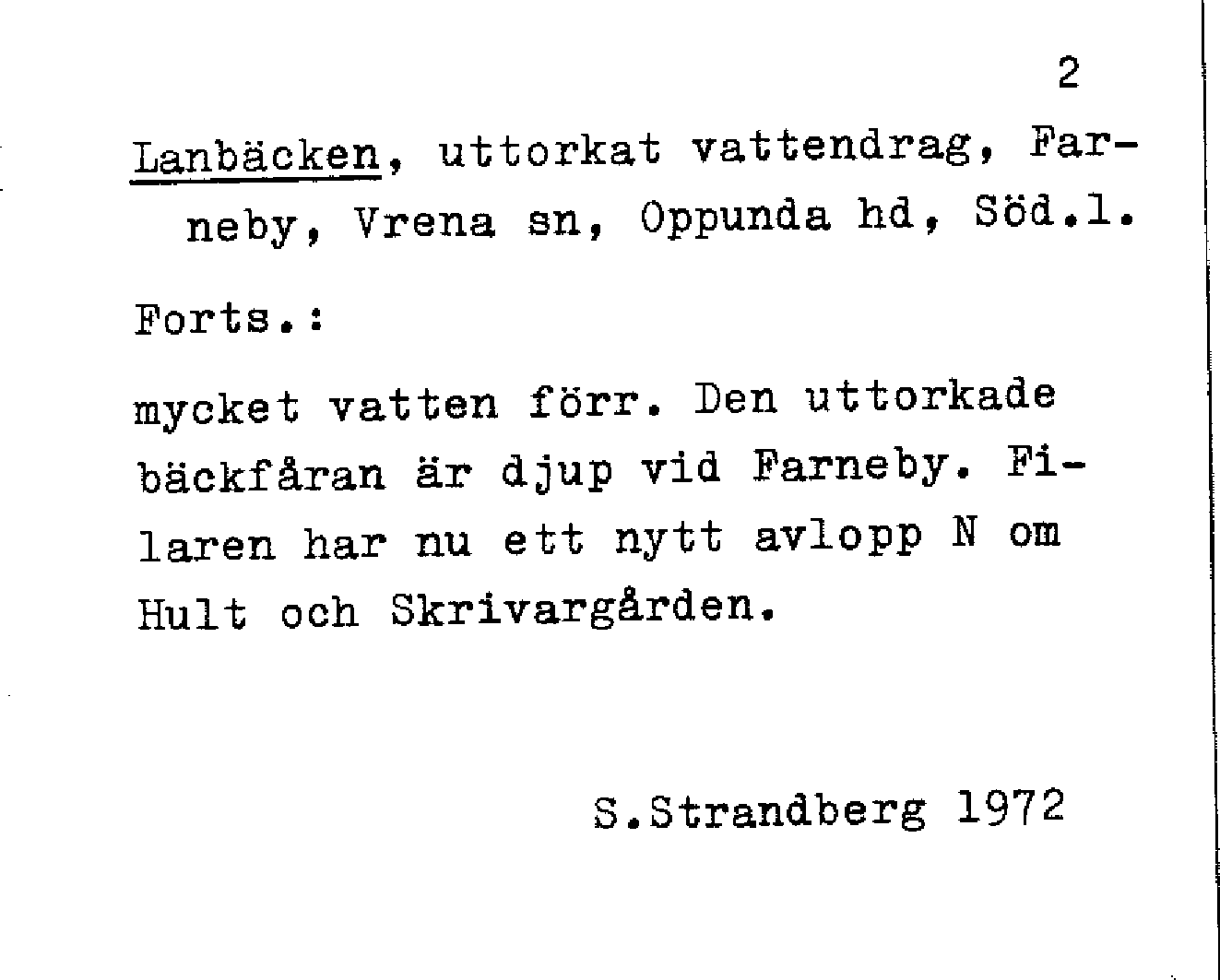 2

Lanbäcken, uttorkat vattendrag, Farneby, Vrena sn, Oppunda hd, Söd.l.

Forts.:

mycket vatten förr. Den uttorkade bäckfåran är djup vid Farneby. Filaren har nu ett nytt avlopp N om Hult och Skrivargården.

S.Strandberg 1972